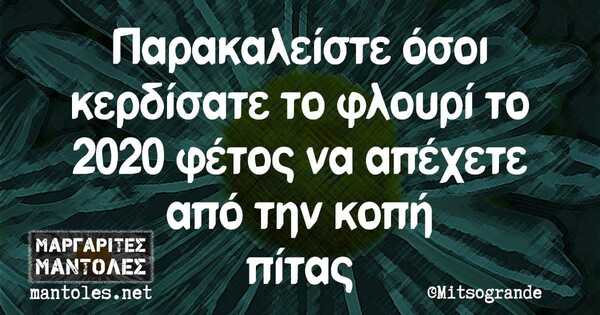 Παρακαλείστε όσοι κερδίσατε το φλουρί το 2020 φέτος να απέχετε από την κοπή πίτας

ΜΑΡΓΑΡΙΤΕΣ ΜΑΝΤΟΛΕΣ
mantoles.net

©Mitsogrande